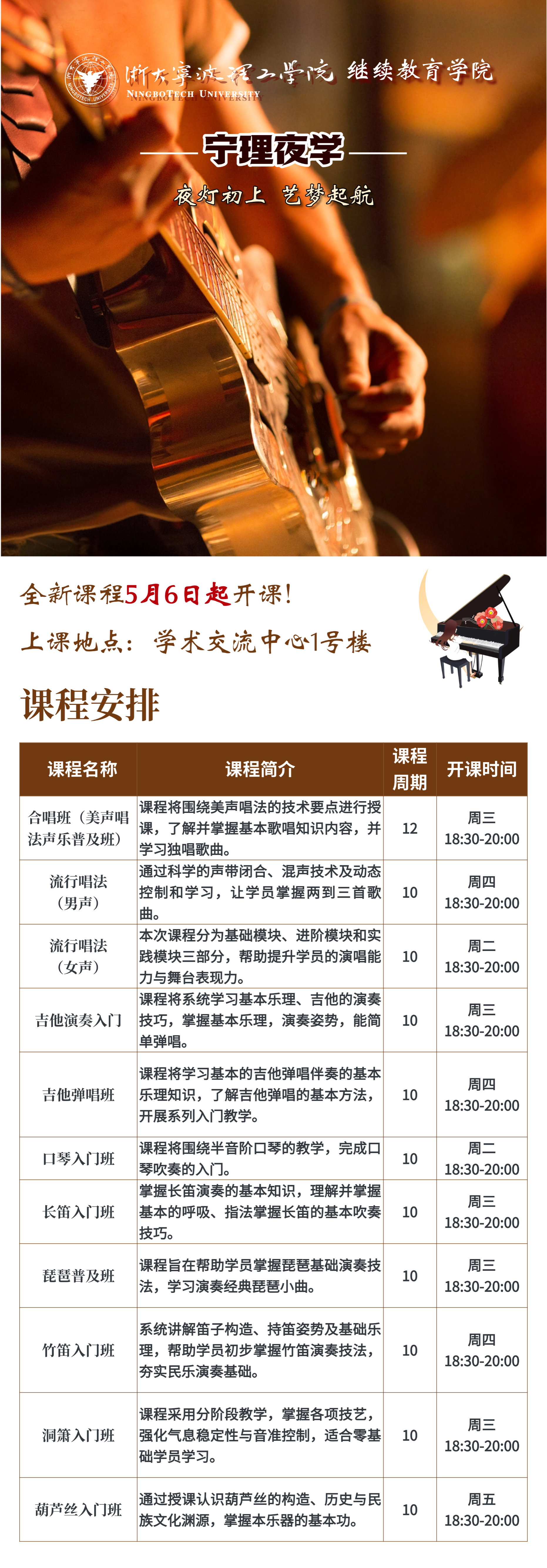 浙大宁波理工学院 继续教育学院
NINGBOTECH UNIVERSITY

宁理夜学

夜灯初上 艺梦起航

全新课程5月6日起开课!

上课地点：学术交流中心1号楼

课程安排

| 课程名称 | 课程简介 | 课程周期 | 开课时间 |
|---|---|---|---|
| 合唱班（美声唱法声乐普及班） | 课程将围绕美声唱法的技术要点进行授课，了解并掌握基本歌唱知识内容，并学习独唱歌曲。 | 12 | 周三 18:30-20:00 |
| 流行唱法（男声） | 通过科学的声带闭合、混声技术及动态控制和学习，让学员掌握两到三首歌曲。 | 10 | 周四 18:30-20:00 |
| 流行唱法（女声） | 本次课程分为基础模块、进阶模块和实践模块三部分，帮助提升学员的演唱能力与舞台表现力。 | 10 | 周二 18:30-20:00 |
| 吉他演奏入门 | 课程将系统学习基本乐理、吉他的演奏技巧，掌握基本乐理，演奏姿势，能简单弹唱。 | 10 | 周三 18:30-20:00 |
| 吉他弹唱班 | 课程将学习基本的吉他弹唱伴奏的基本乐理知识，了解吉他弹唱的基本方法，开展系列入门教学。 | 10 | 周四 18:30-20:00 |
| 口琴入门班 | 课程将围绕半音阶口琴的教学，完成口琴吹奏的入门。 | 10 | 周二 18:30-20:00 |
| 长笛入门班 | 掌握长笛演奏的基本知识，理解并掌握基本的呼吸、指法掌握长笛的基本吹奏技巧。 | 10 | 周三 18:30-20:00 |
| 琵琶普及班 | 课程旨在帮助学员掌握琵琶基础演奏技法，学习演奏经典琵琶小曲。 | 10 | 周三 18:30-20:00 |
| 竹笛入门班 | 系统讲解笛子构造、持笛姿势及基础乐理，帮助学员初步掌握竹笛演奏技法，夯实民乐演奏基础。 | 10 | 周四 18:30-20:00 |
| 洞箫入门班 | 课程采用分阶段教学，掌握各项技艺，强化气息稳定性与音准控制，适合零基础学员学习。 | 10 | 周三 18:30-20:00 |
| 葫芦丝入门班 | 通过授课认识葫芦丝的构造、历史与民族文化渊源，掌握本乐器的基本功。 | 10 | 周五 18:30-20:00 |